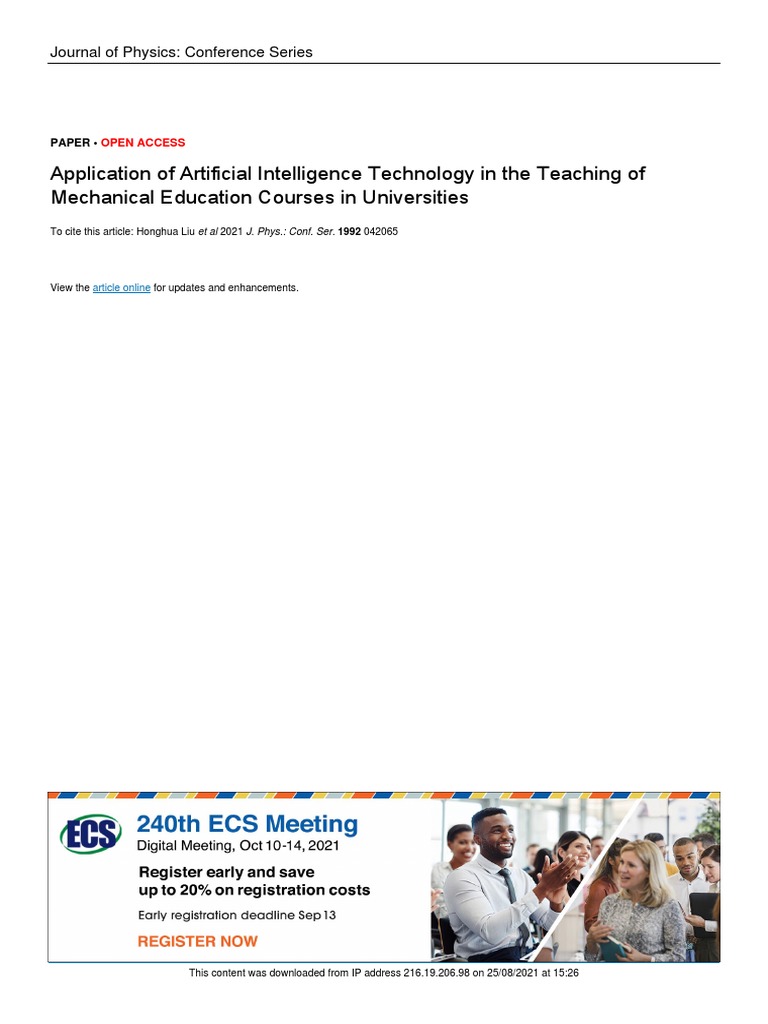 Journal of Physics: Conference Series

PAPER • OPEN ACCESS

Application of Artificial Intelligence Technology in the Teaching of Mechanical Education Courses in Universities

To cite this article: Honghua Liu et al 2021 J. Phys.: Conf. Ser. 1992 042065

View the article online for updates and enhancements.

ECS

240th ECS Meeting

Digital Meeting, Oct 10-14, 2021

Register early and save up to 20% on registration costs

Early registration deadline Sep 13

REGISTER NOW

This content was downloaded from IP address 216.19.206.98 on 25/08/2021 at 15:26